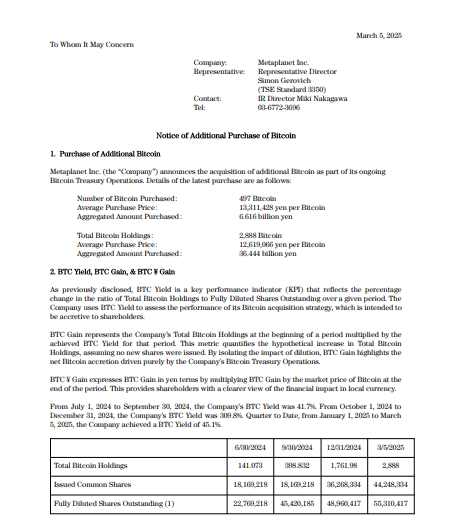 March 5, 2025

To Whom It May Concern

Company: Metaplanet Inc.
Representative: Representative Director Simon Gerovich (TSE Standard 3350)
Contact: IR Director Miki Nakagawa
Tel: 03-6772-3696

Notice of Additional Purchase of Bitcoin

1. Purchase of Additional Bitcoin

Metaplanet Inc. (the "Company") announces the acquisition of additional Bitcoin as part of its ongoing Bitcoin Treasury Operations. Details of the latest purchase are as follows:

Number of Bitcoin Purchased: 497 Bitcoin
Average Purchase Price: 13,311,428 yen per Bitcoin
Aggregated Amount Purchased: 6.616 billion yen

Total Bitcoin Holdings: 2,888 Bitcoin
Average Purchase Price: 12,619,066 yen per Bitcoin
Aggregated Amount Purchased: 36.444 billion yen

2. BTC Yield, BTC Gain, & BTC ¥ Gain

As previously disclosed, BTC Yield is a key performance indicator (KPI) that reflects the percentage change in the ratio of Total Bitcoin Holdings to Fully Diluted Shares Outstanding over a given period. The Company uses BTC Yield to assess the performance of its Bitcoin acquisition strategy, which is intended to be accretive to shareholders.

BTC Gain represents the Company's Total Bitcoin Holdings at the beginning of a period multiplied by the achieved BTC Yield for that period. This metric quantifies the hypothetical increase in Total Bitcoin Holdings, assuming no new shares were issued. By isolating the impact of dilution, BTC Gain highlights the net Bitcoin accretion driven purely by the Company's Bitcoin Treasury Operations.

BTC ¥ Gain expresses BTC Gain in yen terms by multiplying BTC Gain by the market price of Bitcoin at the end of the period. This provides shareholders with a clearer view of the financial impact in local currency.

From July 1, 2024 to September 30, 2024, the Company's BTC Yield was 41.7%. From October 1, 2024 to December 31, 2024, the Company's BTC Yield was 309.8%. Quarter to Date, from January 1, 2025 to March 5, 2025, the Company achieved a BTC Yield of 45.1%.

| | 6/30/2024 | 9/30/2024 | 12/31/2024 | 3/5/2025 |
|---|---|---|---|---|
| Total Bitcoin Holdings | 141.073 | 398.832 | 1,761.98 | 2,888 |
| Issued Common Shares | 18,169,218 | 18,169,218 | 36,268,334 | 44,248,334 |
| Fully Diluted Shares Outstanding (1) | 22,769,218 | 45,420,185 | 48,960,417 | 55,310,417 |